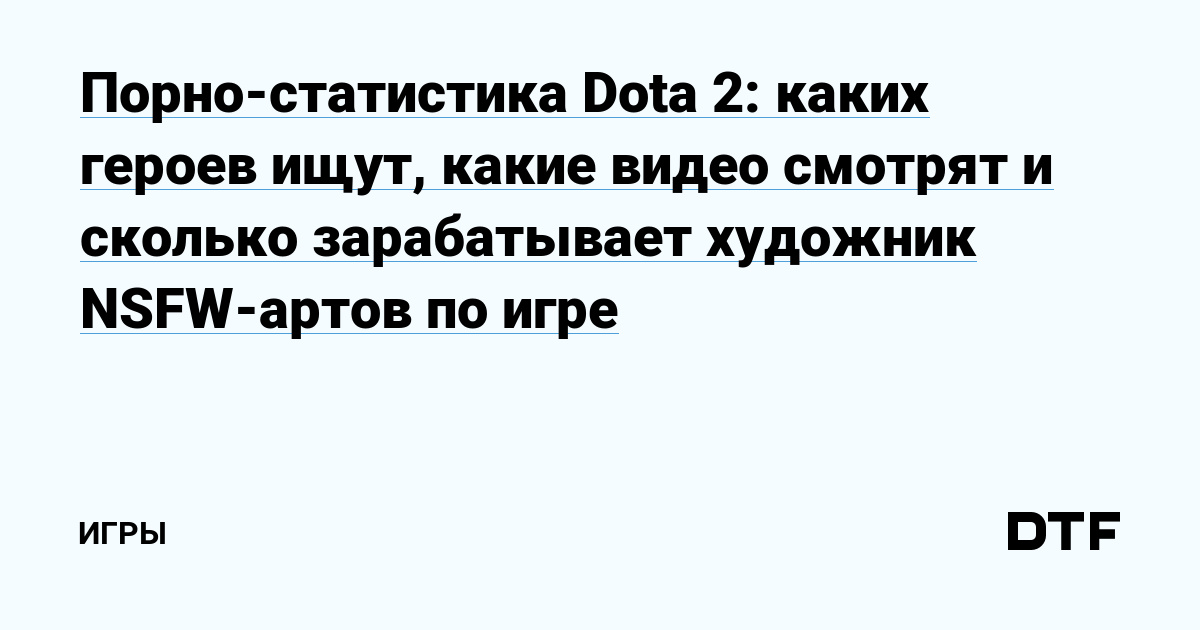 Порно-статистика Dota 2: каких героев ищут, какие видео смотрят и сколько зарабатывает художник NSFW-артов по игре

ИГРЫ

DTF